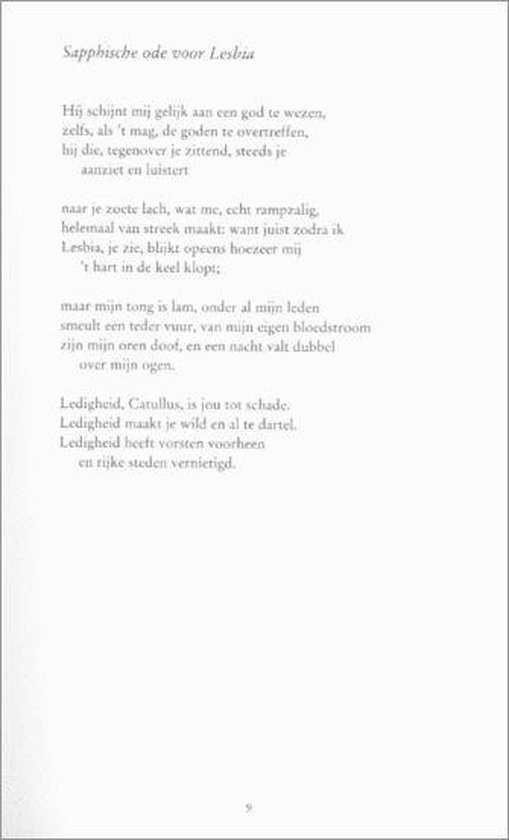 Sapphische ode voor Lesbia

Hij schijnt mij gelijk aan een god te wezen,
zelfs, als 't mag, de goden te overtreffen,
hij die, tegenover je zittend, steeds je
aanziet en luistert

naar je zoete lach, wat me, echt rampzalig,
helemaal van streek maakt: want juist zodra ik
Lesbia, je zie, blijkt opeens hoezeer mij
't hart in de keel klopt;

maar mijn tong is lam, onder al mijn leden
smeult een teder vuur, van mijn eigen bloedstroom
zijn mijn oren doof, en een nacht valt dubbel
over mijn ogen.

Ledigheid, Catullus, is jou tot schade.
Ledigheid maakt je wild en al te dartel.
Ledigheid heeft vorsten voorheen
en rijke steden vernietigd.

9